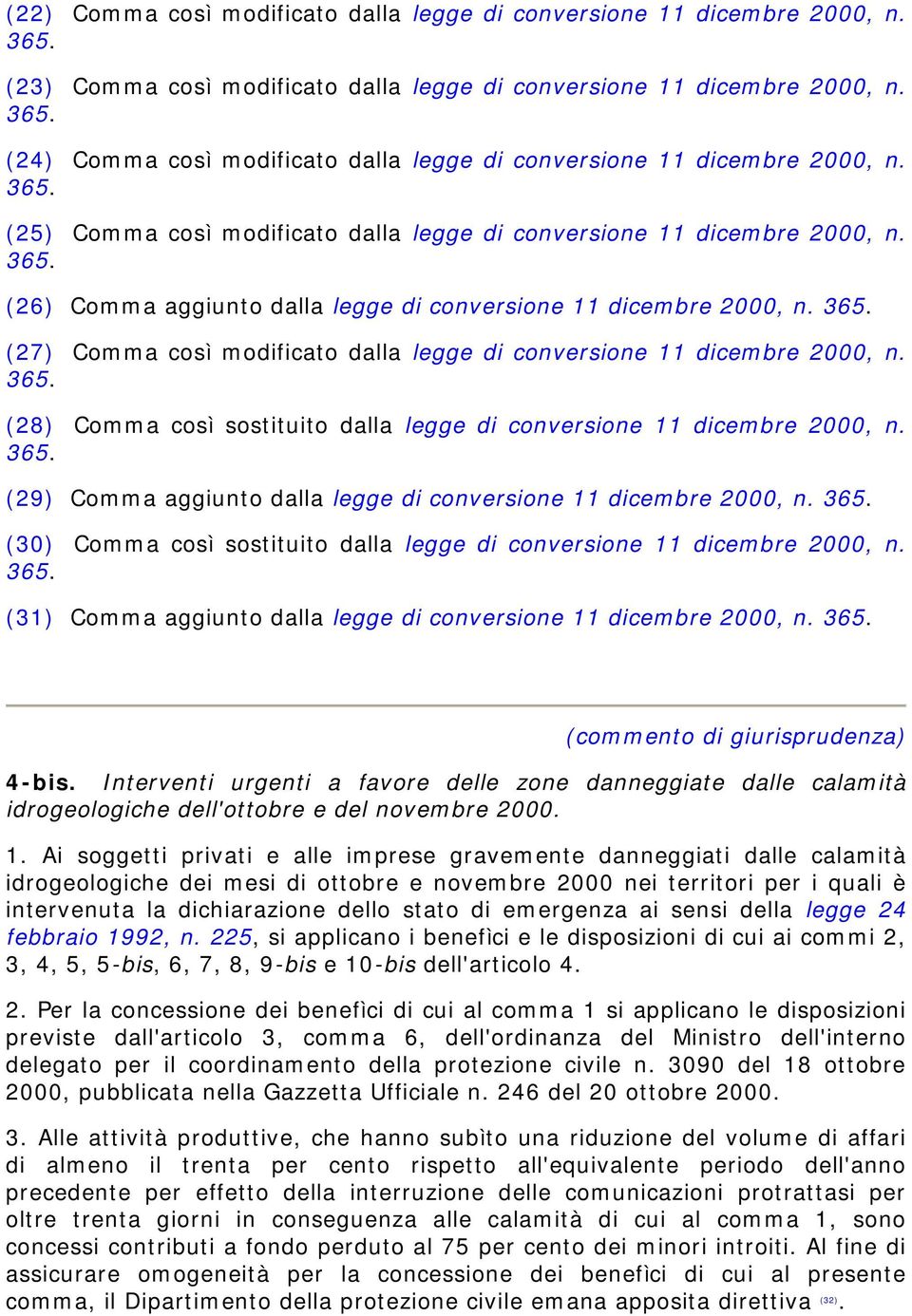 (22) Comma così modificato dalla legge di conversione 11 dicembre 2000, n. 365.

(23) Comma così modificato dalla legge di conversione 11 dicembre 2000, n. 365.

(24) Comma così modificato dalla legge di conversione 11 dicembre 2000, n. 365.

(25) Comma così modificato dalla legge di conversione 11 dicembre 2000, n. 365.

(26) Comma aggiunto dalla legge di conversione 11 dicembre 2000, n. 365.

(27) Comma così modificato dalla legge di conversione 11 dicembre 2000, n. 365.

(28) Comma così sostituito dalla legge di conversione 11 dicembre 2000, n. 365.

(29) Comma aggiunto dalla legge di conversione 11 dicembre 2000, n. 365.

(30) Comma così sostituito dalla legge di conversione 11 dicembre 2000, n. 365.

(31) Comma aggiunto dalla legge di conversione 11 dicembre 2000, n. 365.

(commento di giurisprudenza)

4-bis. Interventi urgenti a favore delle zone danneggiate dalle calamità idrogeologiche dell'ottobre e del novembre 2000.

1. Ai soggetti privati e alle imprese gravemente danneggiati dalle calamità idrogeologiche dei mesi di ottobre e novembre 2000 nei territori per i quali è intervenuta la dichiarazione dello stato di emergenza ai sensi della legge 24 febbraio 1992, n. 225, si applicano i benefìci e le disposizioni di cui ai commi 2, 3, 4, 5, 5-bis, 6, 7, 8, 9-bis e 10-bis dell'articolo 4.

2. Per la concessione dei benefìci di cui al comma 1 si applicano le disposizioni previste dall'articolo 3, comma 6, dell'ordinanza del Ministro dell'interno delegato per il coordinamento della protezione civile n. 3090 del 18 ottobre 2000, pubblicata nella Gazzetta Ufficiale n. 246 del 20 ottobre 2000.

3. Alle attività produttive, che hanno subìto una riduzione del volume di affari di almeno il trenta per cento rispetto all'equivalente periodo dell'anno precedente per effetto della interruzione delle comunicazioni protrattasi per oltre trenta giorni in conseguenza alle calamità di cui al comma 1, sono concessi contributi a fondo perduto al 75 per cento dei minori introiti. Al fine di assicurare omogeneità per la concessione dei benefìci di cui al presente comma, il Dipartimento della protezione civile emana apposita direttiva (32).